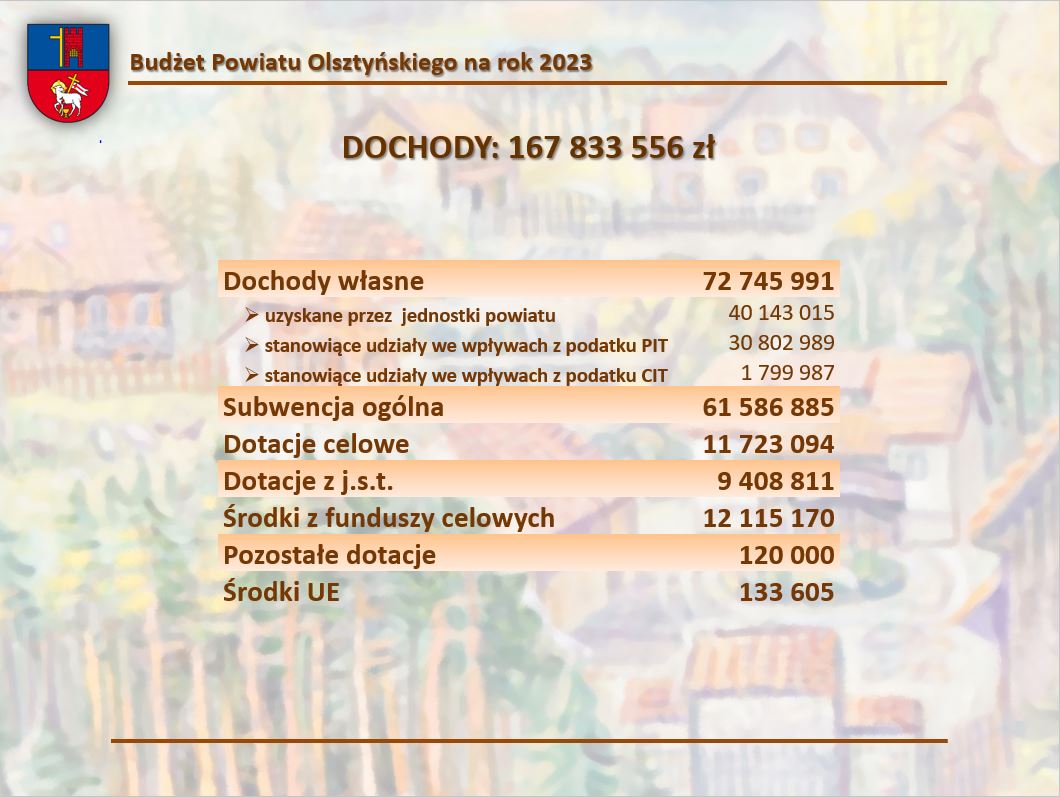 Budżet Powiatu Olsztyńskiego na rok 2023

DOCHODY: 167 833 556 zł

| Dochody własne | 72 745 991 |
|---|---|
| ➢ uzyskane przez jednostki powiatu | 40 143 015 |
| ➢ stanowiące udziały we wpływach z podatku PIT | 30 802 989 |
| ➢ stanowiące udziały we wpływach z podatku CIT | 1 799 987 |
| Subwencja ogólna | 61 586 885 |
| Dotacje celowe | 11 723 094 |
| Dotacje z j.s.t. | 9 408 811 |
| Środki z funduszy celowych | 12 115 170 |
| Pozostałe dotacje | 120 000 |
| Środki UE | 133 605 |